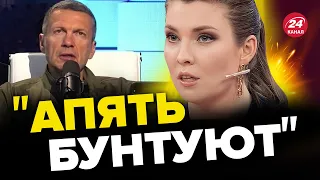 24
КАНАЛ

"АПЯТЬ
БУНТУЮТ"